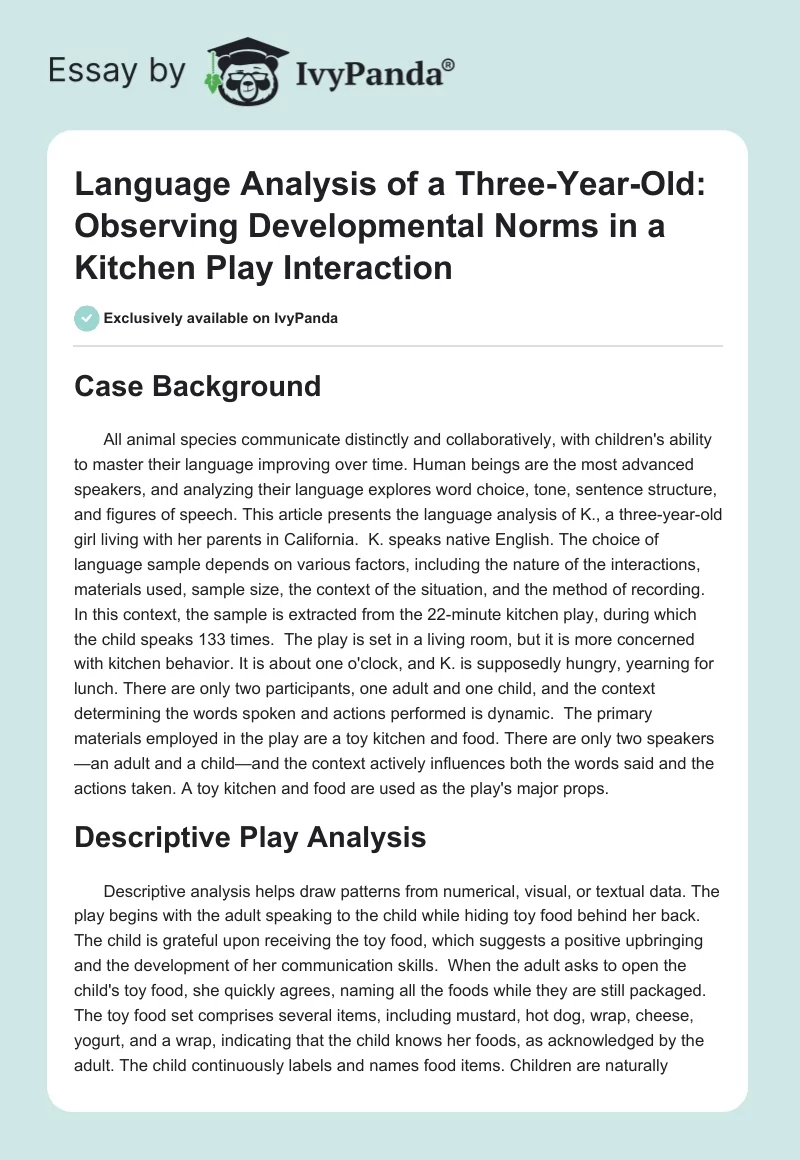 Essay by IvyPanda®

Language Analysis of a Three-Year-Old: Observing Developmental Norms in a Kitchen Play Interaction

Exclusively available on IvyPanda

Case Background

All animal species communicate distinctly and collaboratively, with children's ability to master their language improving over time. Human beings are the most advanced speakers, and analyzing their language explores word choice, tone, sentence structure, and figures of speech. This article presents the language analysis of K., a three-year-old girl living with her parents in California. K. speaks native English. The choice of language sample depends on various factors, including the nature of the interactions, materials used, sample size, the context of the situation, and the method of recording. In this context, the sample is extracted from the 22-minute kitchen play, during which the child speaks 133 times. The play is set in a living room, but it is more concerned with kitchen behavior. It is about one o'clock, and K. is supposedly hungry, yearning for lunch. There are only two participants, one adult and one child, and the context determining the words spoken and actions performed is dynamic. The primary materials employed in the play are a toy kitchen and food. There are only two speakers—an adult and a child—and the context actively influences both the words said and the actions taken. A toy kitchen and food are used as the play's major props.

Descriptive Play Analysis

Descriptive analysis helps draw patterns from numerical, visual, or textual data. The play begins with the adult speaking to the child while hiding toy food behind her back. The child is grateful upon receiving the toy food, which suggests a positive upbringing and the development of her communication skills. When the adult asks to open the child's toy food, she quickly agrees, naming all the foods while they are still packaged. The toy food set comprises several items, including mustard, hot dog, wrap, cheese, yogurt, and a wrap, indicating that the child knows her foods, as acknowledged by the adult. The child continuously labels and names food items. Children are naturally